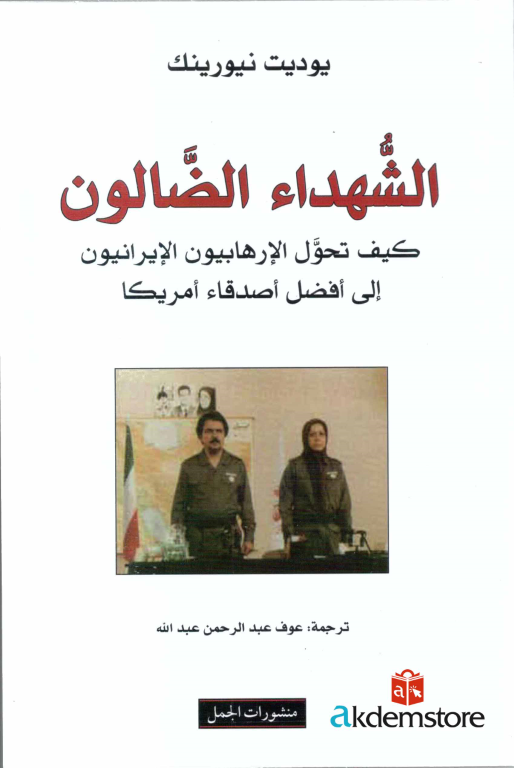 يوديت نيورينك

الشُّهداء الضَّالون

كيف تحوَّل الإرهابيون الإيرانيون
إلى أفضل أصدقاء أمريكا

ترجمة: عوف عبد الرحمن عبد الله

منشورات الجمل

akdemstore